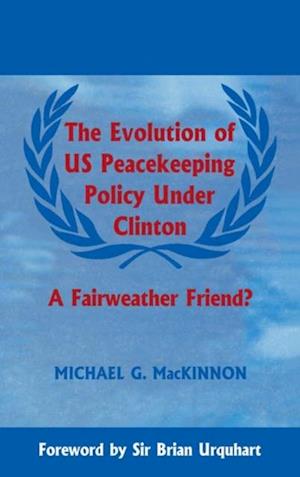 The Evolution of US Peacekeeping Policy Under Clinton

A Fairweather Friend?

MICHAEL G. MacKINNON

Foreword by Sir Brian Urquhart